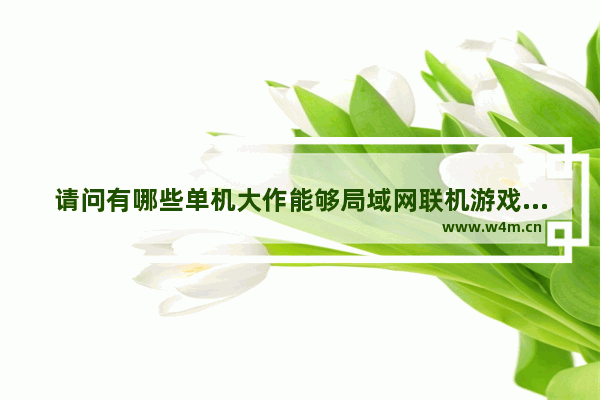 请问有哪些单机大作能够局域网联机游戏...

www.w4m.cn